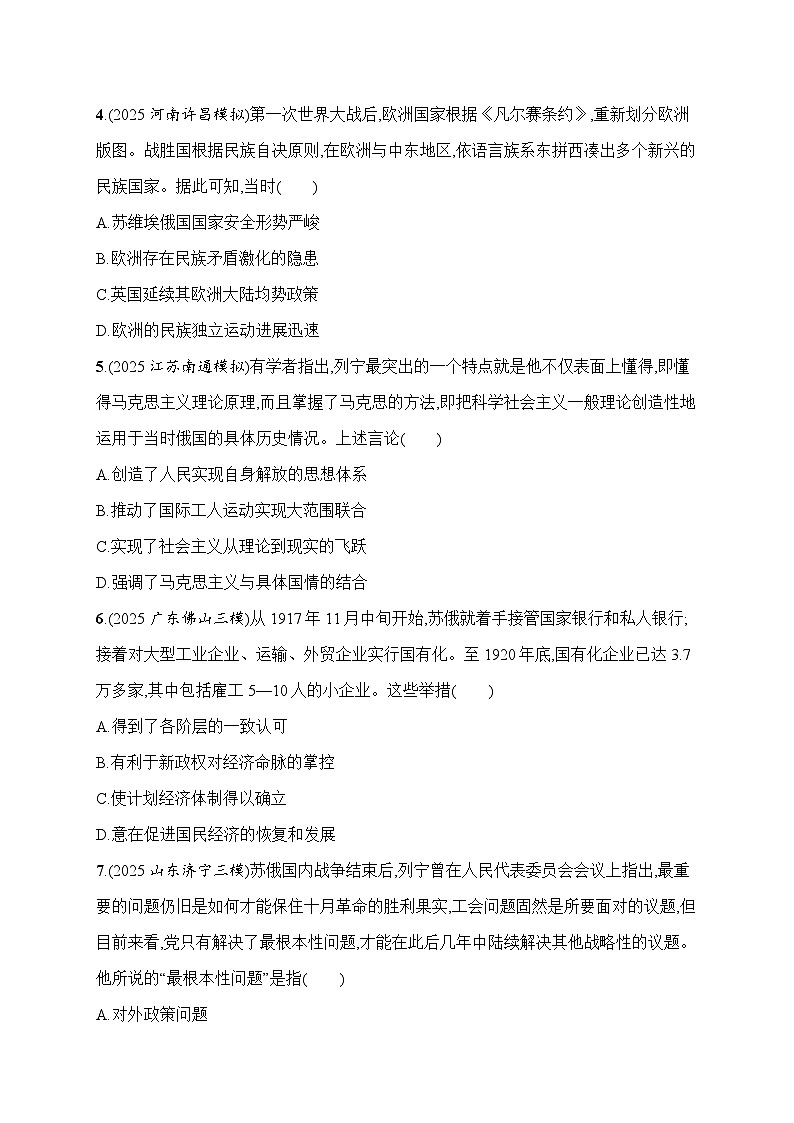 4.(2025 河南许昌模拟)第一次世界大战后,欧洲国家根据《凡尔赛条约》,重新划分欧洲版图。战胜国根据民族自决原则,在欧洲与中东地区,依语言族系东拼西凑出多个新兴的民族国家。据此可知,当时(　　)

A.苏维埃俄国国家安全形势严峻

B.欧洲存在民族矛盾激化的隐患

C.英国延续其欧洲大陆均势政策

D.欧洲的民族独立运动进展迅速

5.(2025 江苏南通模拟)有学者指出,列宁最突出的一个特点就是他不仅表面上懂得,即懂得马克思主义理论原理,而且掌握了马克思的方法,即把科学社会主义一般理论创造性地运用于当时俄国的具体历史情况。上述言论(　　)

A.创造了人民实现自身解放的思想体系

B.推动了国际工人运动实现大范围联合

C.实现了社会主义从理论到现实的飞跃

D.强调了马克思主义与具体国情的结合

6.(2025 广东佛山三模)从 1917 年 11 月中旬开始,苏俄就着手接管国家银行和私人银行,接着对大型工业企业、运输、外贸企业实行国有化。至 1920 年底,国有化企业已达 3.7 万多家,其中包括雇工 5—10 人的小企业。这些举措(　　)

A.得到了各阶层的一致认可

B.有利于新政权对经济命脉的掌控

C.使计划经济体制得以确立

D.意在促进国民经济的恢复和发展

7.(2025 山东济宁三模)苏俄国内战争结束后,列宁曾在人民代表委员会会议上指出,最重要的问题仍旧是如何才能保住十月革命的胜利果实,工会问题固然是所要面对的议题,但目前来看,党只有解决了最根本性问题,才能在此后几年中陆续解决其他战略性的议题。他所说的“最根本性问题”是指(　　)

A.对外政策问题